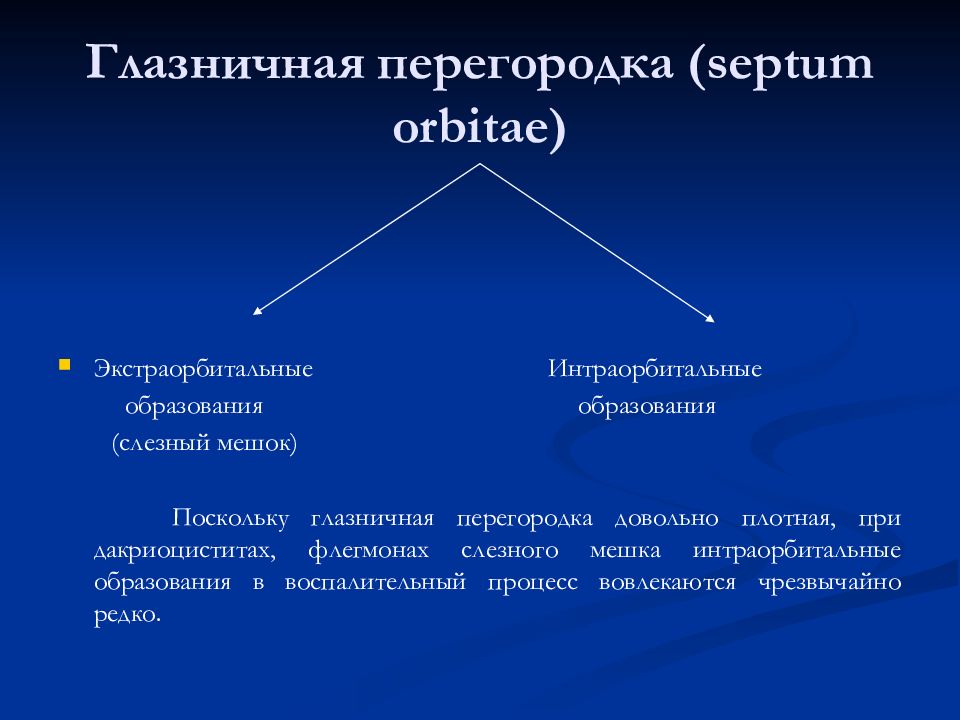 Глазничная перегородка (septum orbitae)

Экстраорбитальные образования (слезный мешок)

Интраорбитальные образования

Поскольку глазничная перегородка довольно плотная, при дакриоциститах, флегмонах слезного мешка интраорбитальные образования в воспалительный процесс вовлекаются чрезвычайно редко.